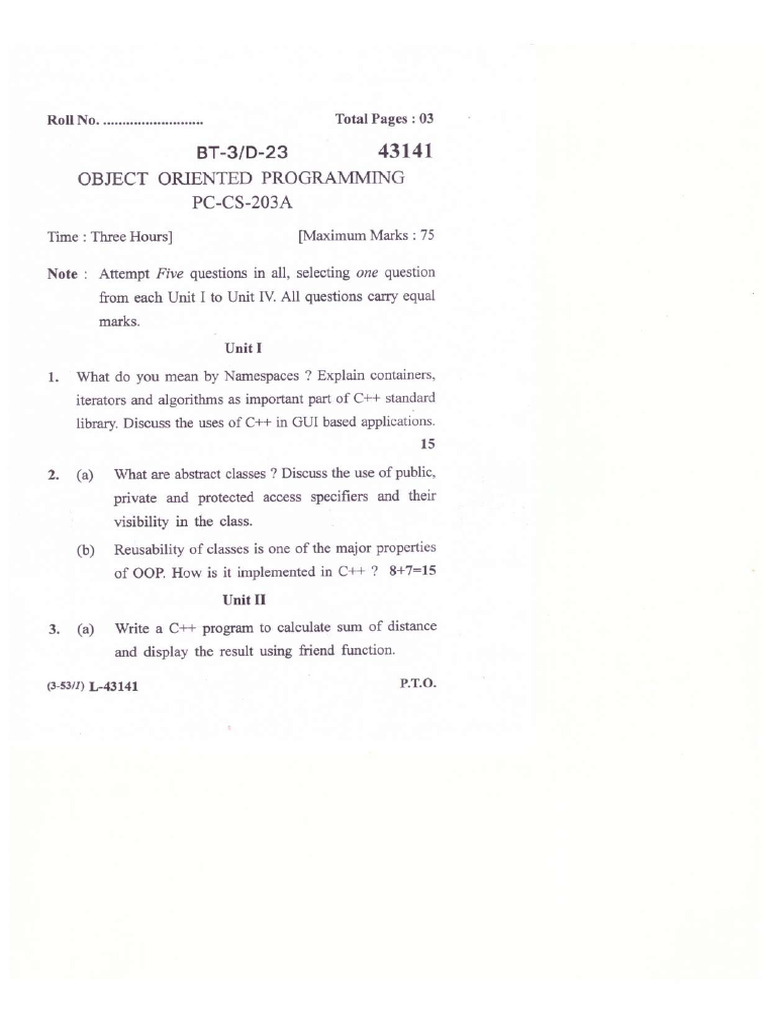 Roll No. ____ Total Pages : 03

BT-3/D-23 43141

OBJECT ORIENTED PROGRAMMING

PC-CS-203A

Time : Three Hours] [Maximum Marks : 75

Note : Attempt Five questions in all, selecting one question from each Unit I to Unit IV. All questions carry equal marks.

Unit I

1. What do you mean by Namespaces ? Explain containers, iterators and algorithms as important part of C++ standard library. Discuss the uses of C++ in GUI based applications.
15

2. (a) What are abstract classes ? Discuss the use of public, private and protected access specifiers and their visibility in the class.

(b) Reusability of classes is one of the major properties of OOP. How is it implemented in C++ ? 8+7=15

Unit II

3. (a) Write a C++ program to calculate sum of distance and display the result using friend function.

(3-53/1) L-43141 P.T.O.